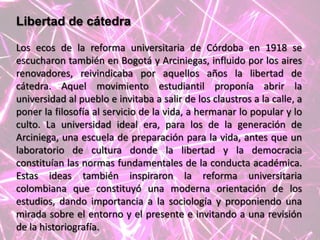 Libertad de cátedra

Los ecos de la reforma universitaria de Córdoba en 1918 se escucharon también en Bogotá y Arciniegas, influido por los aires renovadores, reivindicaba por aquellos años la libertad de cátedra. Aquel movimiento estudiantil proponía abrir la universidad al pueblo e invitaba a salir de los claustros a la calle, a poner la filosofía al servicio de la vida, a hermanar lo popular y lo culto. La universidad ideal era, para los de la generación de Arciniega, una escuela de preparación para la vida, antes que un laboratorio de cultura donde la libertad y la democracia constituían las normas fundamentales de la conducta académica. Estas ideas también inspiraron la reforma universitaria colombiana que constituyó una moderna orientación de los estudios, dando importancia a la sociología y proponiendo una mirada sobre el entorno y el presente e invitando a una revisión de la historiografía.